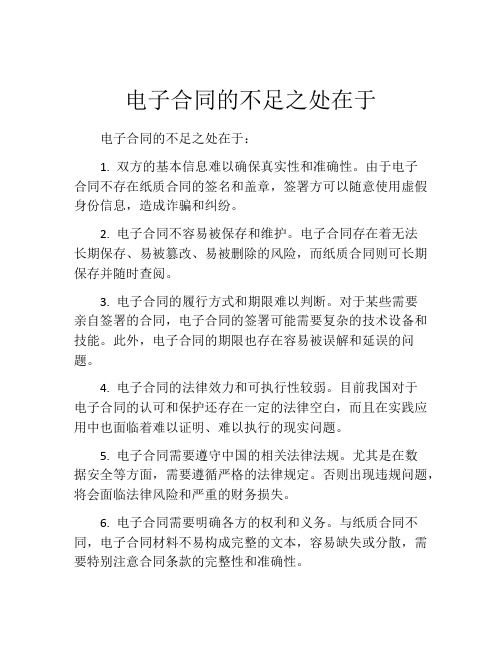 电子合同的不足之处在于

电子合同的不足之处在于：

1. 双方的基本信息难以确保真实性和准确性。由于电子合同不存在纸质合同的签名和盖章，签署方可以随意使用虚假身份信息，造成诈骗和纠纷。

2. 电子合同不容易被保存和维护。电子合同存在着无法长期保存、易被篡改、易被删除的风险，而纸质合同则可长期保存并随时查阅。

3. 电子合同的履行方式和期限难以判断。对于某些需要亲自签署的合同，电子合同的签署可能需要复杂的技术设备和技能。此外，电子合同的期限也存在容易被误解和延误的问题。

4. 电子合同的法律效力和可执行性较弱。目前我国对于电子合同的认可和保护还存在一定的法律空白，而且在实践应用中也面临着难以证明、难以执行的现实问题。

5. 电子合同需要遵守中国的相关法律法规。尤其是在数据安全等方面，需要遵循严格的法律规定。否则出现违规问题，将会面临法律风险和严重的财务损失。

6. 电子合同需要明确各方的权利和义务。与纸质合同不同，电子合同材料不易构成完整的文本，容易缺失或分散，需要特别注意合同条款的完整性和准确性。